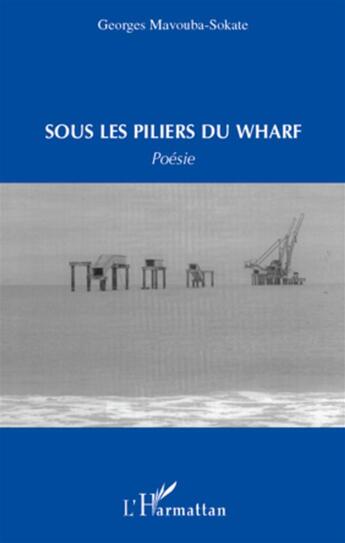 Georges Mavouba-Sokate

SOUS LES PILIERS DU WHARF

Poésie

L'Harmattan